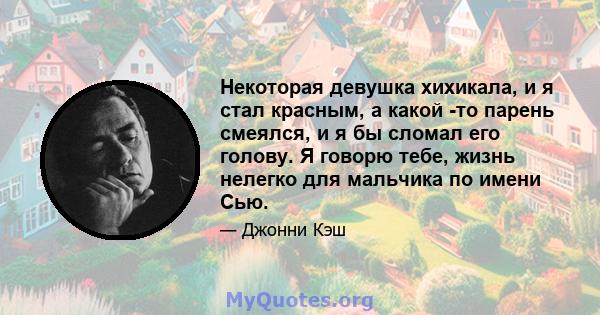 Некоторая девушка хихикала, и я стал красным, а какой -то парень смеялся, и я бы сломал его голову. Я говорю тебе, жизнь нелегко для мальчика по имени Сью.

— Джонни Кэш

MyQuotes.org